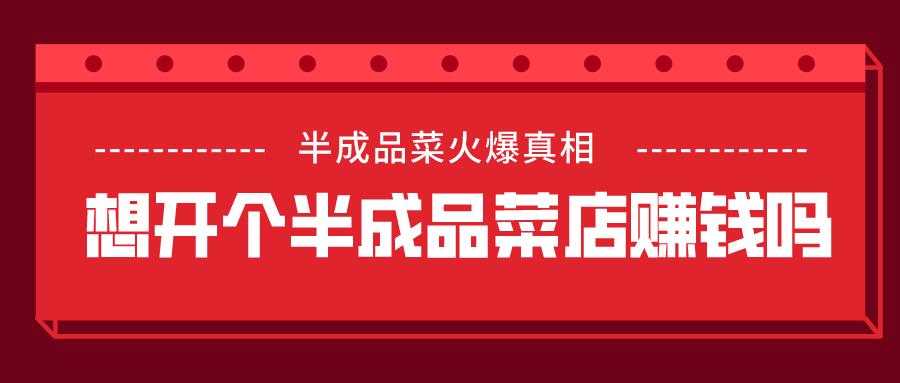 半成品菜火爆真相

想开个半成品菜店赚钱吗